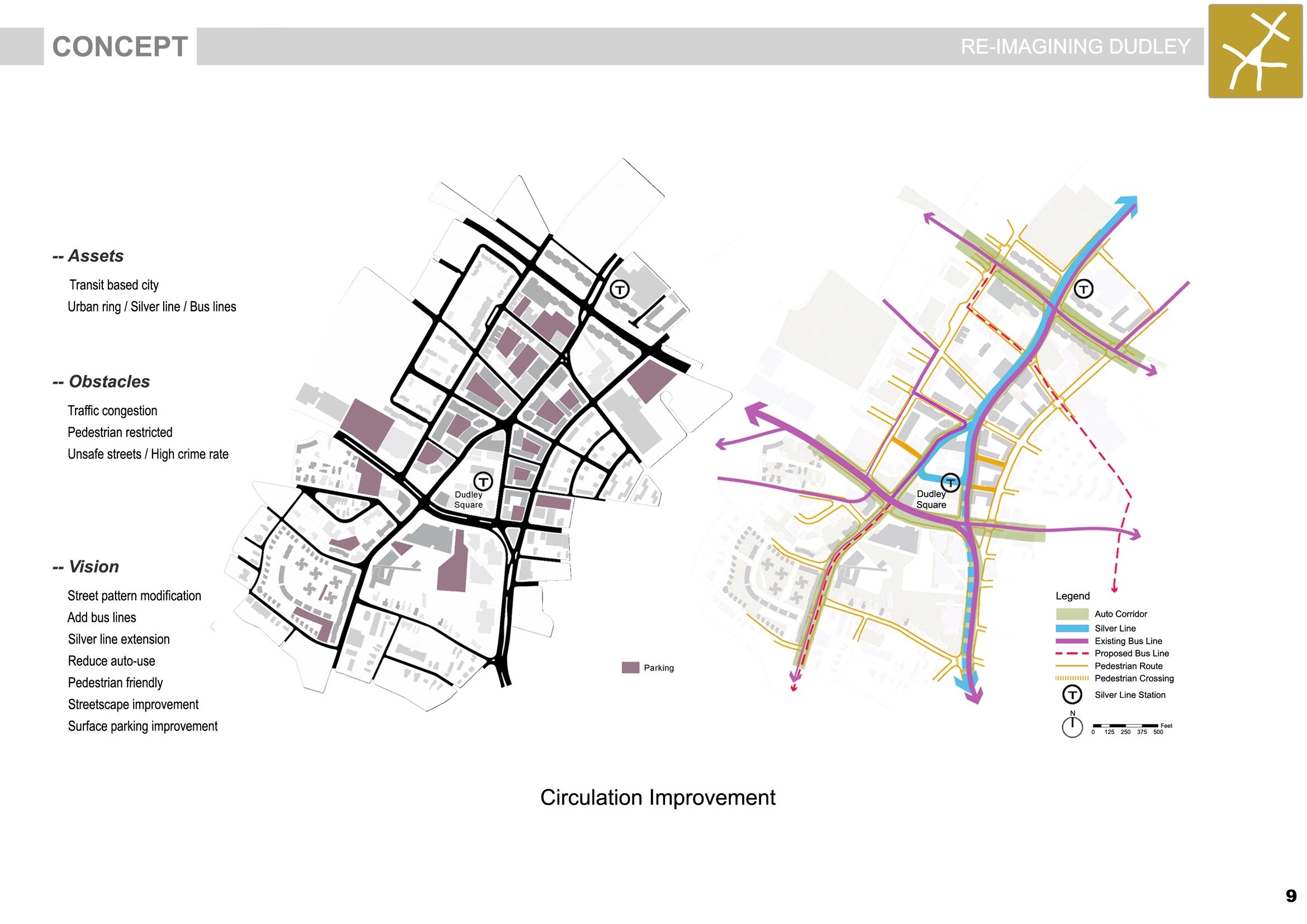 CONCEPT

RE-IMAGINING DUDLEY

-- Assets

Transit based city

Urban ring / Silver line / Bus lines

-- Obstacles

Traffic congestion

Pedestrian restricted

Unsafe streets / High crime rate

-- Vision

Street pattern modification

Add bus lines

Silver line extension

Reduce auto-use

Pedestrian friendly

Streetscape improvement

Surface parking improvement

T

T

Dudley Square

Parking

T

T

Dudley Square

Legend

Auto Corridor

Silver Line

Existing Bus Line

Proposed Bus Line

Pedestrian Route

Pedestrian Crossing

T Silver Line Station

N

0 125 250 375 500 Feet

Circulation Improvement

9